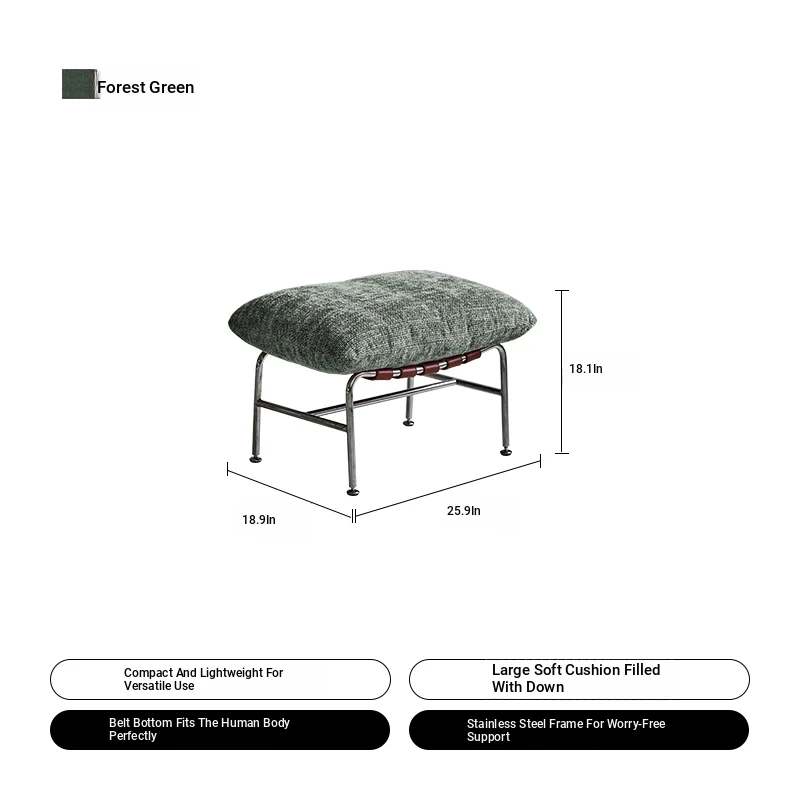 Forest Green

18.1In

18.9In

25.9In

Compact And Lightweight For Versatile Use

Large Soft Cushion Filled With Down

Belt Bottom Fits The Human Body Perfectly

Stainless Steel Frame For Worry-Free Support